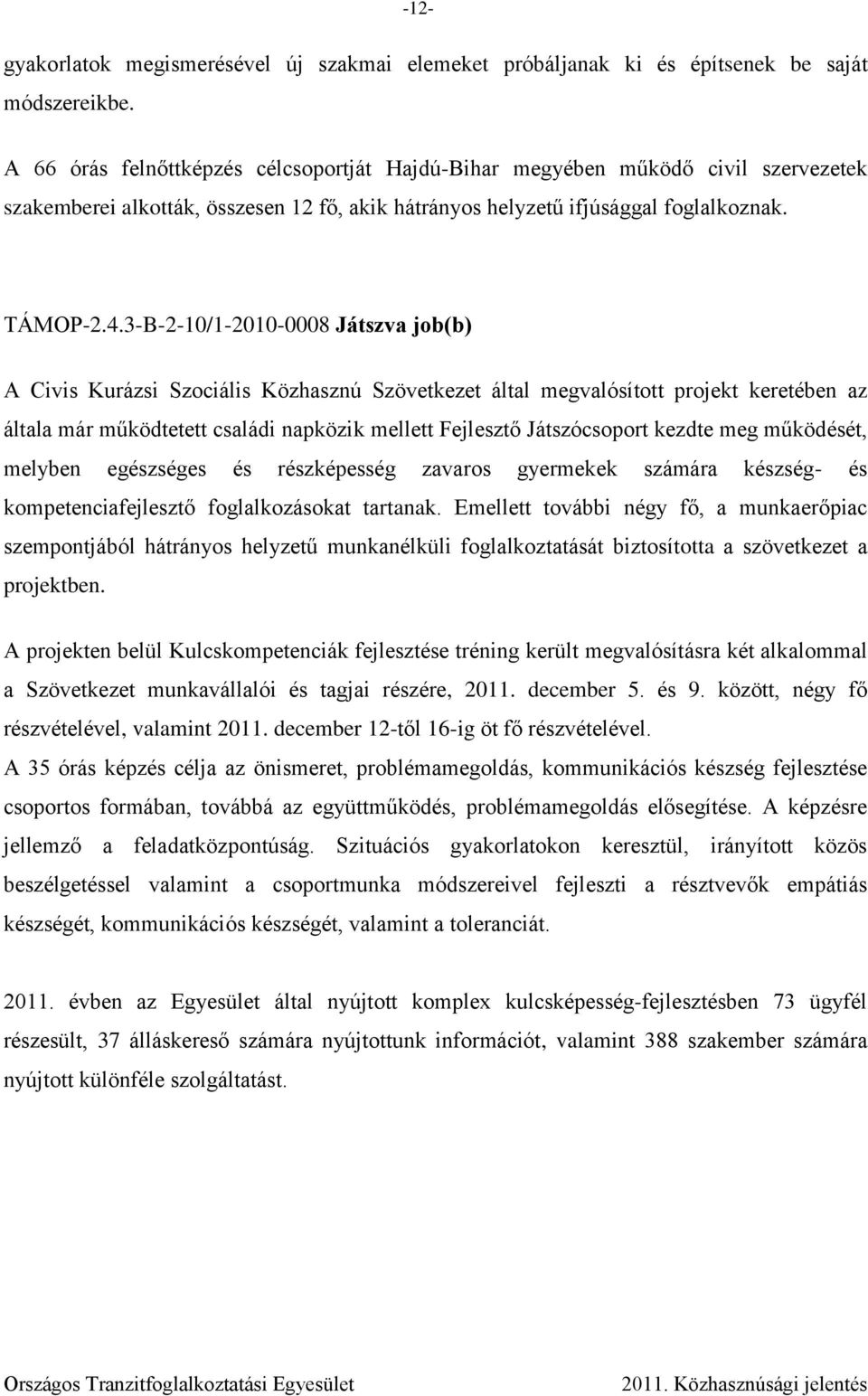 -12-

gyakorlatok megismerésével új szakmai elemeket próbáljanak ki és építsenek be saját módszereikbe.

A 66 órás felnőttképzés célcsoportját Hajdú-Bihar megyében működő civil szervezetek szakemberei alkották, összesen 12 fő, akik hátrányos helyzetű ifjúsággal foglalkoznak.

TÁMOP-2.4.3-B-2-10/1-2010-0008 Játszva job(b)

A Civis Kurázsi Szociális Közhasznú Szövetkezet által megvalósított projekt keretében az általa már működtetett családi napközik mellett Fejlesztő Játszócsoport kezdte meg működését, melyben egészséges és részképesség zavaros gyermekek számára készség- és kompetenciafejlesztő foglalkozásokat tartanak. Emellett további négy fő, a munkaerőpiac szempontjából hátrányos helyzetű munkanélküli foglalkoztatását biztosította a szövetkezet a projektben.

A projekten belül Kulcskompetenciák fejlesztése tréning került megvalósításra két alkalommal a Szövetkezet munkavállalói és tagjai részére, 2011. december 5. és 9. között, négy fő részvételével, valamint 2011. december 12-től 16-ig öt fő részvételével.
A 35 órás képzés célja az önismeret, problémamegoldás, kommunikációs készség fejlesztése csoportos formában, továbbá az együttműködés, problémamegoldás elősegítése. A képzésre jellemző a feladatközpontúság. Szituációs gyakorlatokon keresztül, irányított közös beszélgetéssel valamint a csoportmunka módszereivel fejleszti a résztvevők empátiás készségét, kommunikációs készségét, valamint a toleranciát.

2011. évben az Egyesület által nyújtott komplex kulcsképesség-fejlesztésben 73 ügyfél részesült, 37 álláskereső számára nyújtottunk információt, valamint 388 szakember számára nyújtott különféle szolgáltatást.

Országos Tranzitfoglalkoztatási Egyesület 2011. Közhasznúsági jelentés